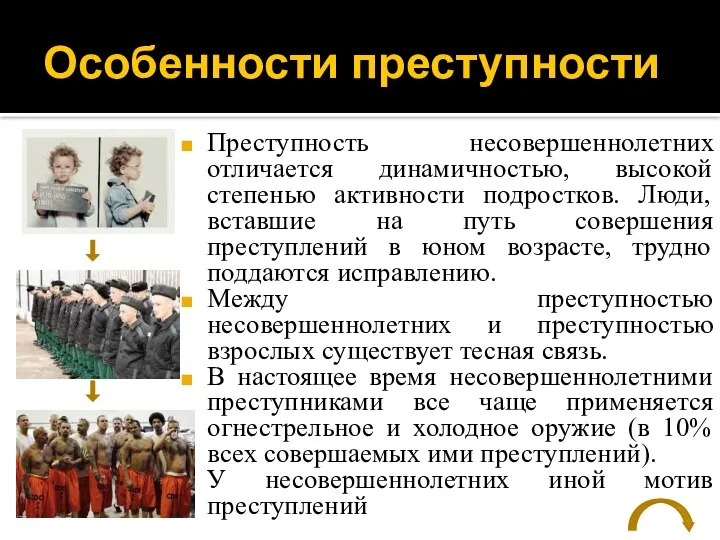 Особенности преступности

Преступность несовершеннолетних отличается динамичностью, высокой степенью активности подростков. Люди, вставшие на путь совершения преступлений в юном возрасте, трудно поддаются исправлению.

Между преступностью несовершеннолетних и преступностью взрослых существует тесная связь.

В настоящее время несовершеннолетними преступниками все чаще применяется огнестрельное и холодное оружие (в 10% всех совершаемых ими преступлений).

У несовершеннолетних иной мотив преступлений